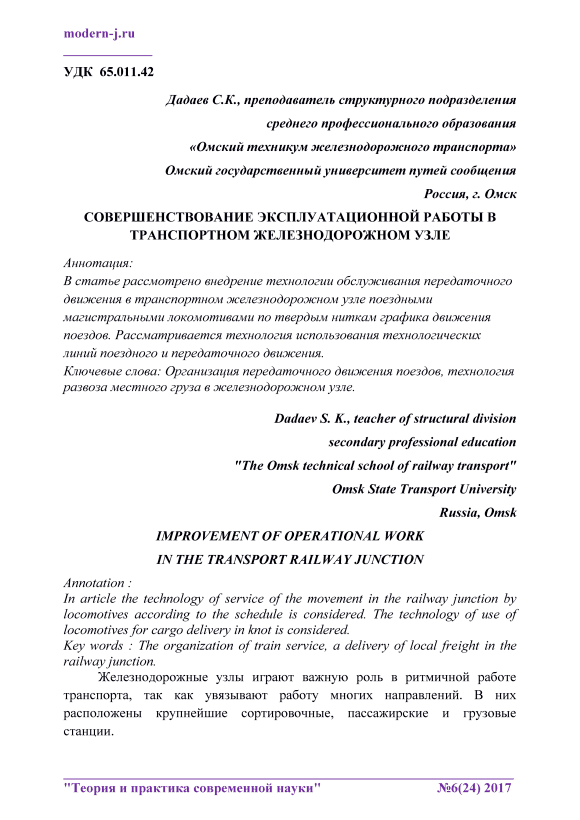 modern-j.ru

УДК 65.011.42

Дадаев С.К., преподаватель структурного подразделения
среднего профессионального образования
«Омский техникум железнодорожного транспорта»
Омский государственный университет путей сообщения
Россия, г. Омск

СОВЕРШЕНСТВОВАНИЕ ЭКСПЛУАТАЦИОННОЙ РАБОТЫ В ТРАНСПОРТНОМ ЖЕЛЕЗНОДОРОЖНОМ УЗЛЕ

Аннотация:
В статье рассмотрено внедрение технологии обслуживания передаточного движения в транспортном железнодорожном узле поездными магистральными локомотивами по твердым ниткам графика движения поездов. Рассматривается технология использования технологических линий поездного и передаточного движения.
Ключевые слова: Организация передаточного движения поездов, технология развоза местного груза в железнодорожном узле.

Dadaev S. K., teacher of structural division
secondary professional education
"The Omsk technical school of railway transport"
Omsk State Transport University
Russia, Omsk

IMPROVEMENT OF OPERATIONAL WORK
IN THE TRANSPORT RAILWAY JUNCTION

Annotation :
In article the technology of service of the movement in the railway junction by locomotives according to the schedule is considered. The technology of use of locomotives for cargo delivery in knot is considered.
Key words : The organization of train service, a delivery of local freight in the railway junction.

Железнодорожные узлы играют важную роль в ритмичной работе транспорта, так как увязывают работу многих направлений. В них расположены крупнейшие сортировочные, пассажирские и грузовые станции.

"Теория и практика современной науки" №6(24) 2017